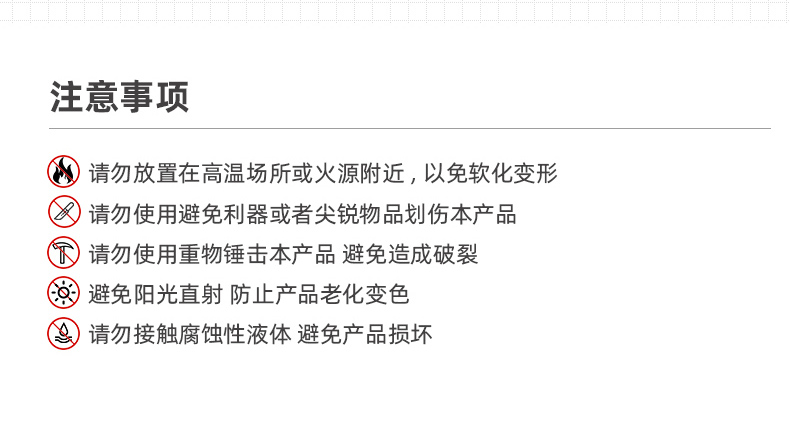 注意事项

请勿放置在高温场所或火源附近，以免软化变形

请勿使用避免利器或者尖锐物品划伤本产品

请勿使用重物锤击本产品 避免造成破裂

避免阳光直射 防止产品老化变色

请勿接触腐蚀性液体 避免产品损坏